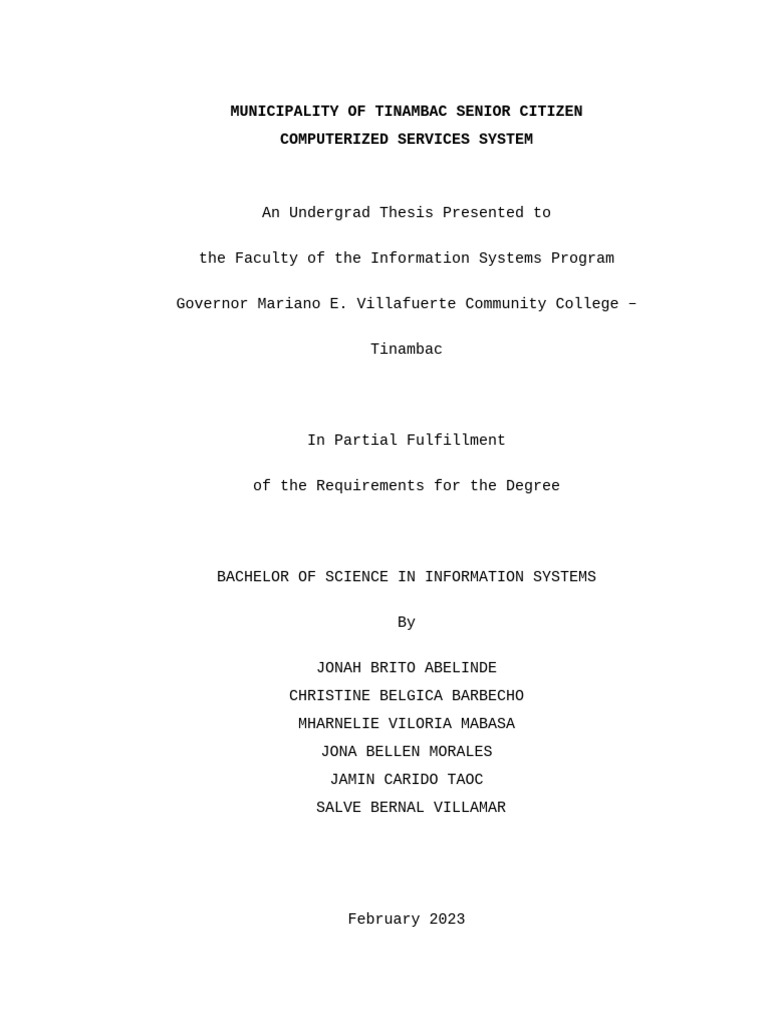 MUNICIPALITY OF TINAMBAC SENIOR CITIZEN
COMPUTERIZED SERVICES SYSTEM

An Undergrad Thesis Presented to

the Faculty of the Information Systems Program

Governor Mariano E. Villafuerte Community College –

Tinambac

In Partial Fulfillment

of the Requirements for the Degree

BACHELOR OF SCIENCE IN INFORMATION SYSTEMS

By

JONAH BRITO ABELINDE
CHRISTINE BELGICA BARBECHO
MHARNELIE VILORIA MABASA
JONA BELLEN MORALES
JAMIN CARIDO TAOC
SALVE BERNAL VILLAMAR

February 2023